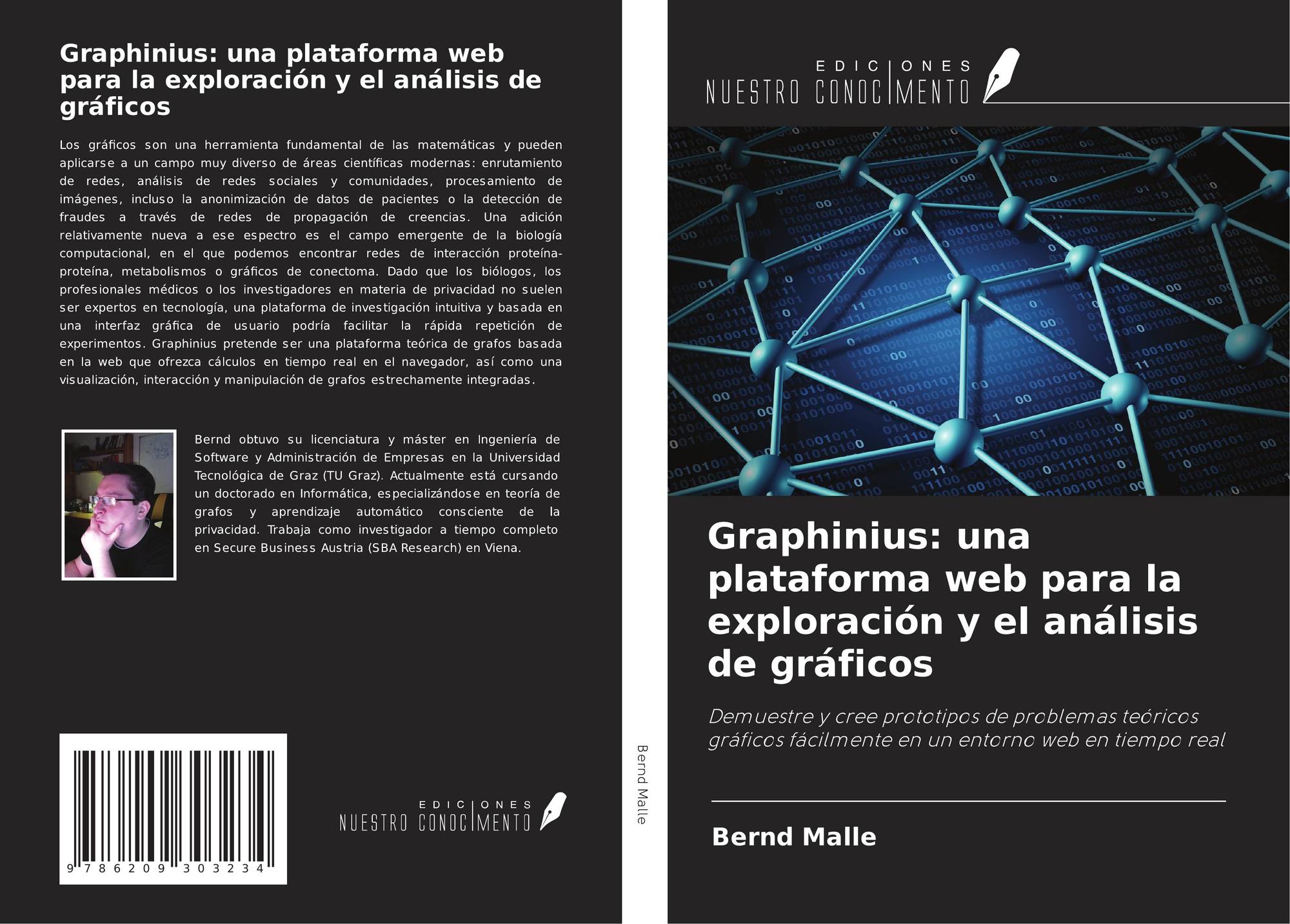 Graphinius: una plataforma web para la exploración y el análisis de gráficos

Los gráficos son una herramienta fundamental de las matemáticas y pueden aplicarse a un campo muy diverso de áreas científicas modernas: enrutamiento de redes, análisis de redes sociales y comunidades, procesamiento de imágenes, incluso la anonimización de datos de pacientes o la detección de fraudes a través de redes de propagación de creencias. Una adición relativamente nueva a ese espectro es el campo emergente de la biología computacional, en el que podemos encontrar redes de interacción proteína-proteína, metabolismos o gráficos de conectoma. Dado que los biólogos, los profesionales médicos o los investigadores en materia de privacidad no suelen ser expertos en tecnología, una plataforma de investigación intuitiva y basada en una interfaz gráfica de usuario podría facilitar la rápida repetición de experimentos. Graphinius pretende ser una plataforma teórica de grafos basada en la web que ofrezca cálculos en tiempo real en el navegador, así como una visualización, interacción y manipulación de grafos estrechamente integradas.

Bernd obtuvo su licenciatura y máster en Ingeniería de Software y Administración de Empresas en la Universidad Tecnológica de Graz (TU Graz). Actualmente está cursando un doctorado en Informática, especializándose en teoría de grafos y aprendizaje automático consciente de la privacidad. Trabaja como investigador a tiempo completo en Secure Business Austria (SBA Research) en Viena.

9 786209 303234

EDICIONES
NUESTRO CONOCIMENTO

Bernd Malle

EDICIONES
NUESTRO CONOCIMENTO

Graphinius: una plataforma web para la exploración y el análisis de gráficos

Demuestre y cree prototipos de problemas teóricos gráficos fácilmente en un entorno web en tiempo real

Bernd Malle